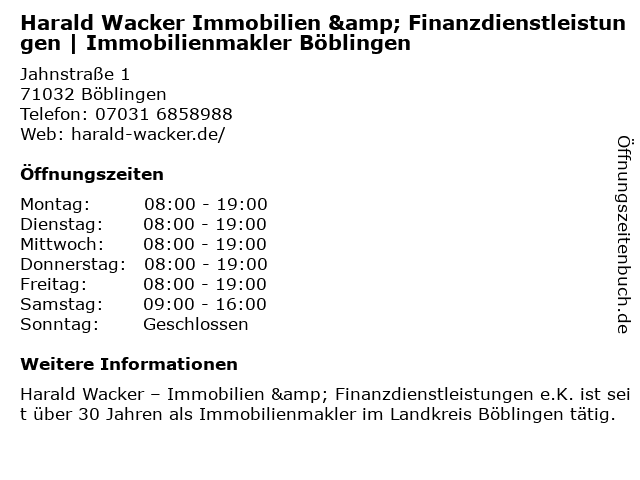 Harald Wacker Immobilien &amp; Finanzdienstleistungen | Immobilienmakler Böblingen

Jahnstraße 1
71032 Böblingen
Telefon: 07031 6858988
Web: harald-wacker.de/

Öffnungszeiten

Montag: 08:00 - 19:00
Dienstag: 08:00 - 19:00
Mittwoch: 08:00 - 19:00
Donnerstag: 08:00 - 19:00
Freitag: 08:00 - 19:00
Samstag: 09:00 - 16:00
Sonntag: Geschlossen

Weitere Informationen

Harald Wacker – Immobilien &amp; Finanzdienstleistungen e.K. ist seit über 30 Jahren als Immobilienmakler im Landkreis Böblingen tätig.

Öffnungszeitenbuch.de